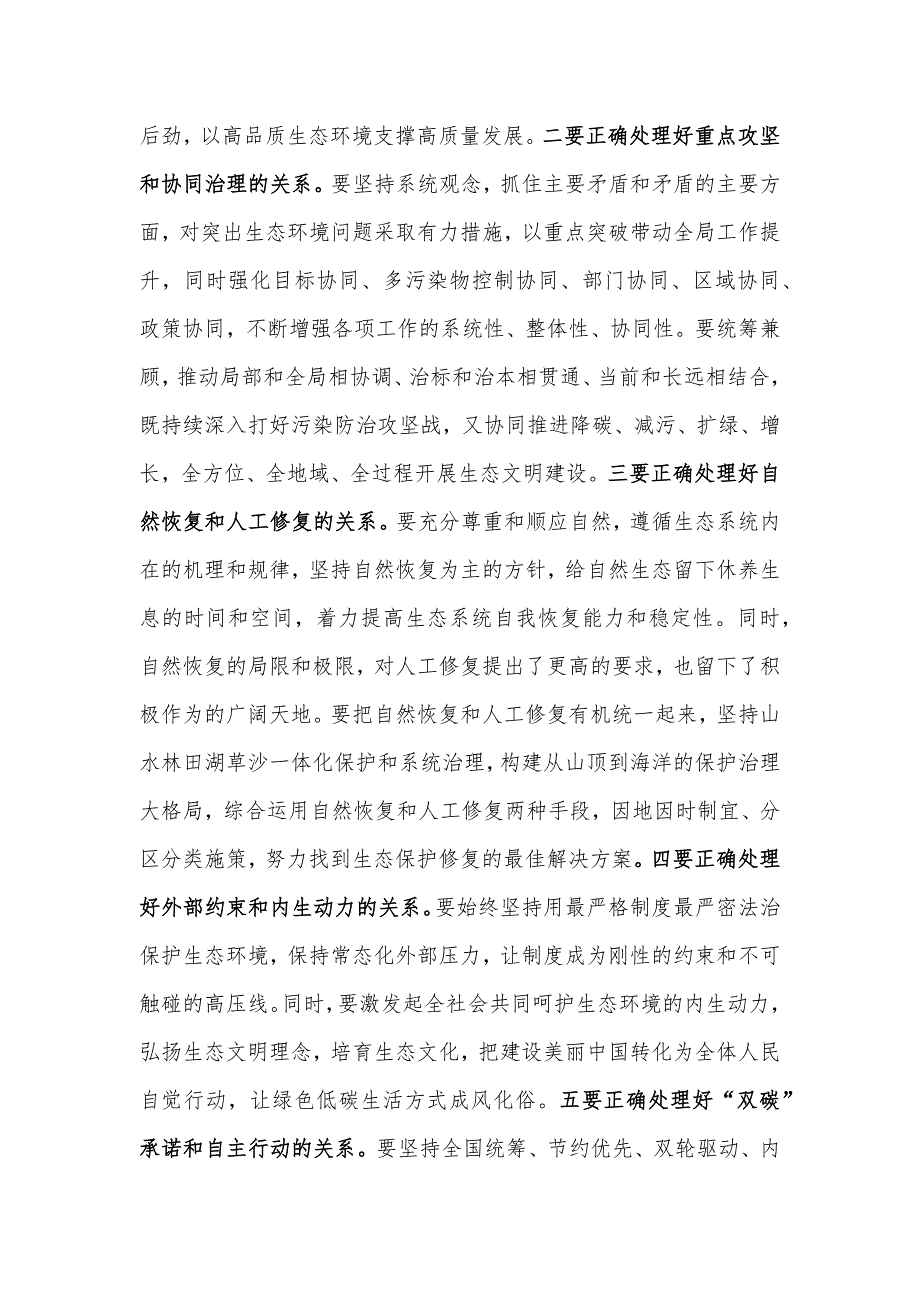 后劲，以高品质生态环境支撑高质量发展。二要正确处理好重点攻坚和协同治理的关系。要坚持系统观念，抓住主要矛盾和矛盾的主要方面，对突出生态环境问题采取有力措施，以重点突破带动全局工作提升，同时强化目标协同、多污染物控制协同、部门协同、区域协同、政策协同，不断增强各项工作的系统性、整体性、协同性。要统筹兼顾，推动局部和全局相协调、治标和治本相贯通、当前和长远相结合，既持续深入打好污染防治攻坚战，又协同推进降碳、减污、扩绿、增长，全方位、全地域、全过程开展生态文明建设。三要正确处理好自然恢复和人工修复的关系。要充分尊重和顺应自然，遵循生态系统内在的机理和规律，坚持自然恢复为主的方针，给自然生态留下休养生息的时间和空间，着力提高生态系统自我恢复能力和稳定性。同时，自然恢复的局限和极限，对人工修复提出了更高的要求，也留下了积极作为的广阔天地。要把自然恢复和人工修复有机统一起来，坚持山水林田湖草沙一体化保护和系统治理，构建从山顶到海洋的保护治理大格局，综合运用自然恢复和人工修复两种手段，因地因时制宜、分区分类施策，努力找到生态保护修复的最佳解决方案。四要正确处理好外部约束和内生动力的关系。要始终坚持用最严格制度最严密法治保护生态环境，保持常态化外部压力，让制度成为刚性的约束和不可触碰的高压线。同时，要激发起全社会共同呵护生态环境的内生动力，弘扬生态文明理念，培育生态文化，把建设美丽中国转化为全体人民自觉行动，让绿色低碳生活方式成风化俗。五要正确处理好“双碳”承诺和自主行动的关系。要坚持全国统筹、节约优先、双轮驱动、内